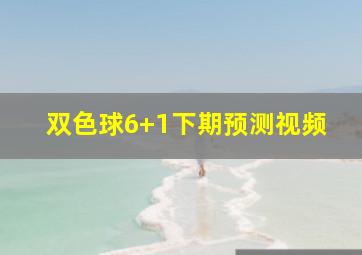 双色球6+1下期预测视频